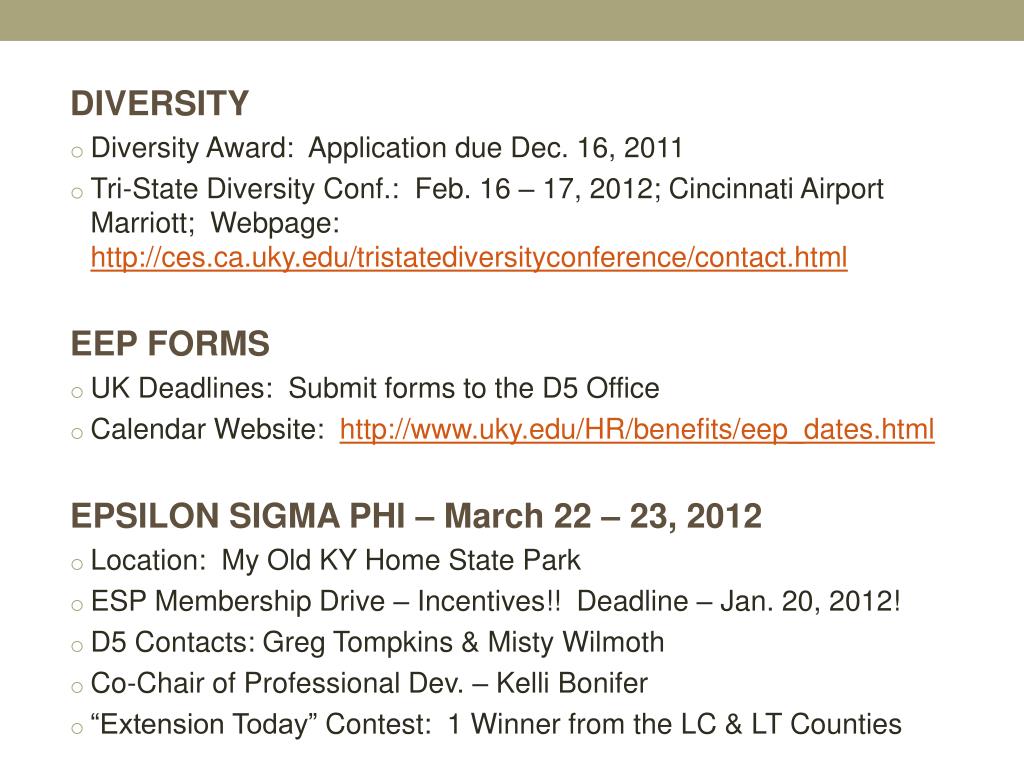 DIVERSITY

o Diversity Award: Application due Dec. 16, 2011

o Tri-State Diversity Conf.: Feb. 16 – 17, 2012; Cincinnati Airport Marriott; Webpage: http://ces.ca.uky.edu/tristatediversityconference/contact.html

EEP FORMS

o UK Deadlines: Submit forms to the D5 Office

o Calendar Website: http://www.uky.edu/HR/benefits/eep_dates.html

EPSILON SIGMA PHI – March 22 – 23, 2012

o Location: My Old KY Home State Park

o ESP Membership Drive – Incentives!! Deadline – Jan. 20, 2012!

o D5 Contacts: Greg Tompkins & Misty Wilmoth

o Co-Chair of Professional Dev. – Kelli Bonifer

o "Extension Today" Contest: 1 Winner from the LC & LT Counties